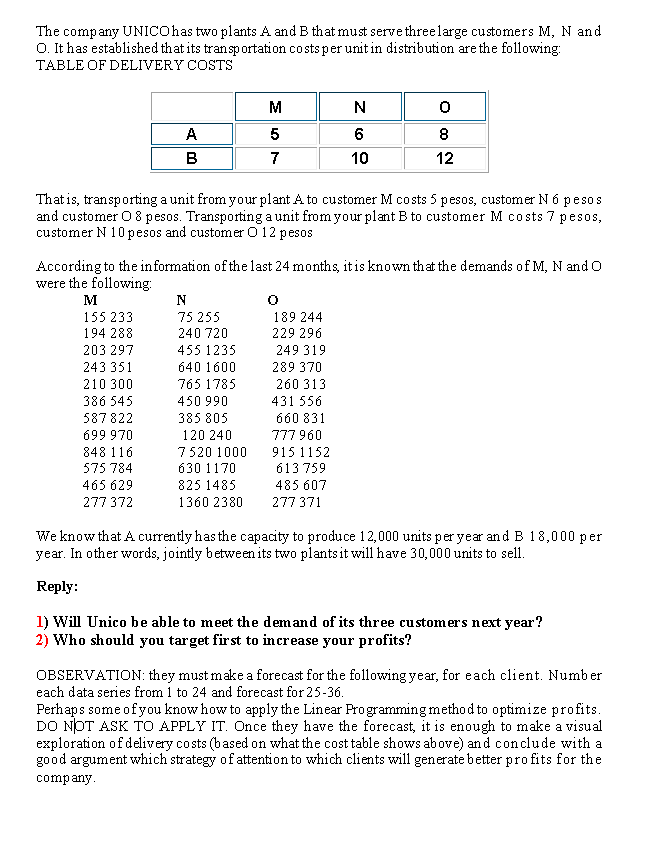 The company UNICO has two plants A and B that must serve three large customers M, N and O. It has established that its transportation costs per unit in distribution are the following:
TABLE OF DELIVERY COSTS

| | M | N | O |
|---|---|---|---|
| A | 5 | 6 | 8 |
| B | 7 | 10 | 12 |

That is, transporting a unit from your plant A to customer M costs 5 pesos, customer N 6 pesos and customer O 8 pesos. Transporting a unit from your plant B to customer M costs 7 pesos, customer N 10 pesos and customer O 12 pesos

According to the information of the last 24 months, it is known that the demands of M, N and O were the following:

| M | N | O |
|---|---|---|
| 155 233 | 75 255 | 189 244 |
| 194 288 | 240 720 | 229 296 |
| 203 297 | 455 1235 | 249 319 |
| 243 351 | 640 1600 | 289 370 |
| 210 300 | 765 1785 | 260 313 |
| 386 545 | 450 990 | 431 556 |
| 587 822 | 385 805 | 660 831 |
| 699 970 | 120 240 | 777 960 |
| 848 116 | 7 520 1000 | 915 1152 |
| 575 784 | 630 1170 | 613 759 |
| 465 629 | 825 1485 | 485 607 |
| 277 372 | 1360 2380 | 277 371 |

We know that A currently has the capacity to produce 12,000 units per year and B 18,000 per year. In other words, jointly between its two plants it will have 30,000 units to sell.

Reply:

1) Will Unico be able to meet the demand of its three customers next year?
2) Who should you target first to increase your profits?

OBSERVATION: they must make a forecast for the following year, for each client. Number each data series from 1 to 24 and forecast for 25-36.
Perhaps some of you know how to apply the Linear Programming method to optimize profits. DO NOT ASK TO APPLY IT. Once they have the forecast, it is enough to make a visual exploration of delivery costs (based on what the cost table shows above) and conclude with a good argument which strategy of attention to which clients will generate better profits for the company.